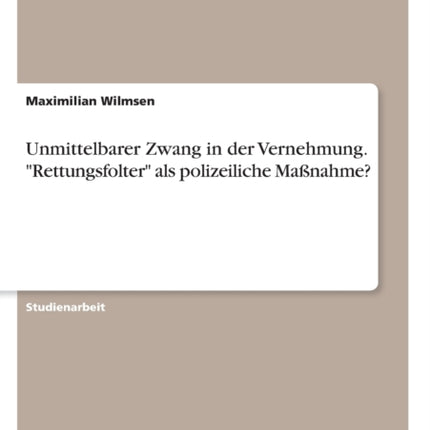 Maximilian Wilmsen

Unmittelbarer Zwang in der Vernehmung. "Rettungsfolter" als polizeiliche Maßnahme?

Studienarbeit